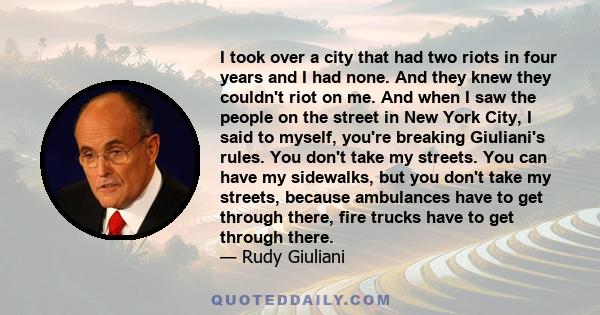 I took over a city that had two riots in four years and I had none. And they knew they couldn't riot on me. And when I saw the people on the street in New York City, I said to myself, you're breaking Giuliani's rules. You don't take my streets. You can have my sidewalks, but you don't take my streets, because ambulances have to get through there, fire trucks have to get through there.
— Rudy Giuliani

QUOTEDDAILY.COM